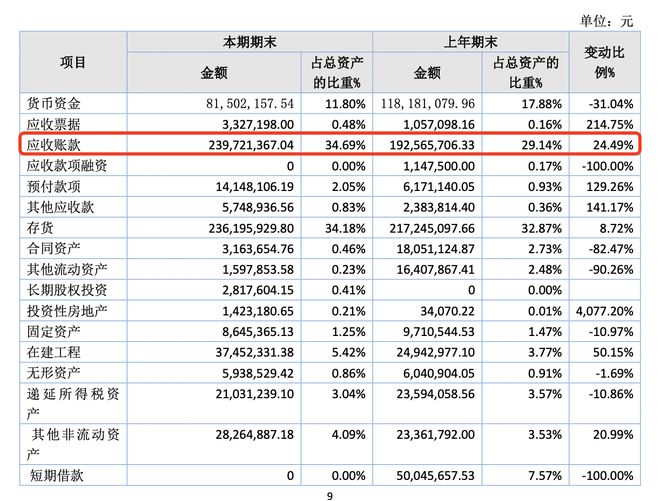 单位：元

| 项目 | 本期期末 金额 | 本期期末 占总资产的比重% | 上年期末 金额 | 上年期末 占总资产的比重% | 变动比例% |
|---|---|---|---|---|---|
| 货币资金 | 81,502,157.54 | 11.80% | 118,181,079.96 | 17.88% | -31.04% |
| 应收票据 | 3,327,198.00 | 0.48% | 1,057,098.16 | 0.16% | 214.75% |
| 应收账款 | 239,721,367.04 | 34.69% | 192,565,706.33 | 29.14% | 24.49% |
| 应收款项融资 | 0 | 0.00% | 1,147,500.00 | 0.17% | -100.00% |
| 预付款项 | 14,148,106.19 | 2.05% | 6,171,140.05 | 0.93% | 129.26% |
| 其他应收款 | 5,748,936.56 | 0.83% | 2,383,814.40 | 0.36% | 141.17% |
| 存货 | 236,195,929.80 | 34.18% | 217,245,097.66 | 32.87% | 8.72% |
| 合同资产 | 3,163,654.76 | 0.46% | 18,051,124.87 | 2.73% | -82.47% |
| 其他流动资产 | 1,597,853.58 | 0.23% | 16,407,867.41 | 2.48% | -90.26% |
| 长期股权投资 | 2,817,604.15 | 0.41% | 0 | 0.00% | |
| 投资性房地产 | 1,423,180.65 | 0.21% | 34,070.22 | 0.01% | 4,077.20% |
| 固定资产 | 8,645,365.13 | 1.25% | 9,710,544.53 | 1.47% | -10.97% |
| 在建工程 | 37,452,331.38 | 5.42% | 24,942,977.10 | 3.77% | 50.15% |
| 无形资产 | 5,938,529.42 | 0.86% | 6,040,904.05 | 0.91% | -1.69% |
| 递延所得税资产 | 21,031,239.10 | 3.04% | 23,594,058.56 | 3.57% | -10.86% |
| 其他非流动资产 | 28,264,887.18 | 4.09% | 23,361,792.00 | 3.53% | 20.99% |
| 短期借款 | 0 | 0.00% | 50,045,657.53 | 7.57% | -100.00% |

9